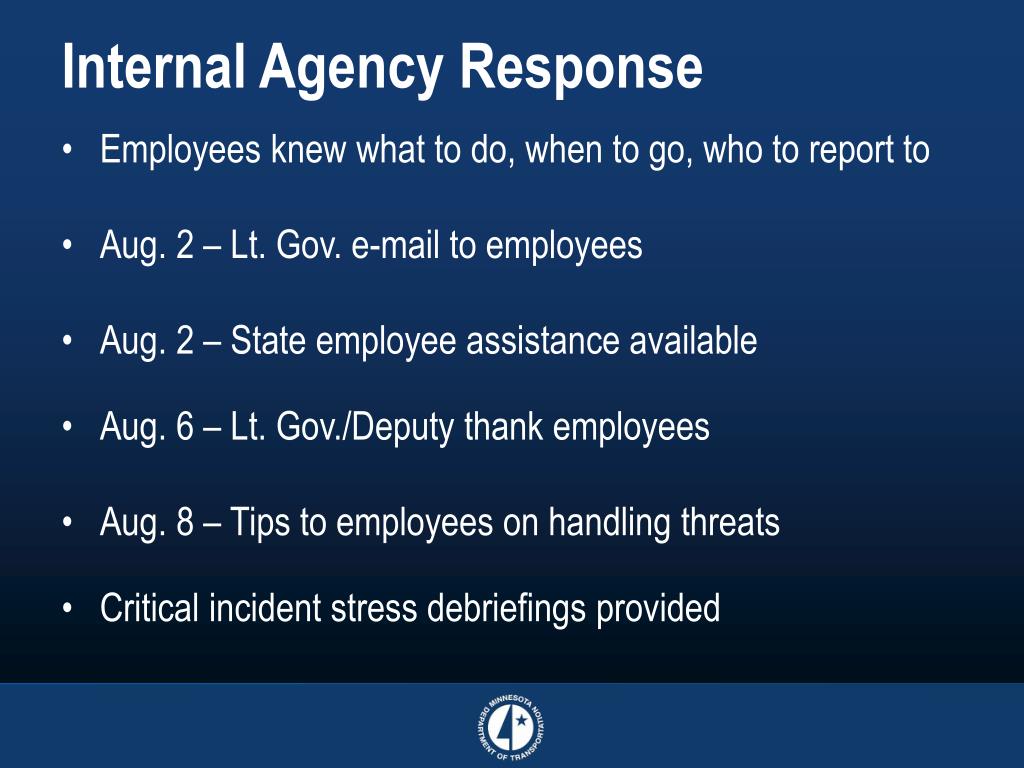 Internal Agency Response

• Employees knew what to do, when to go, who to report to

• Aug. 2 – Lt. Gov. e-mail to employees

• Aug. 2 – State employee assistance available

• Aug. 6 – Lt. Gov./Deputy thank employees

• Aug. 8 – Tips to employees on handling threats

• Critical incident stress debriefings provided

MINNESOTA DEPARTMENT OF TRANSPORTATION